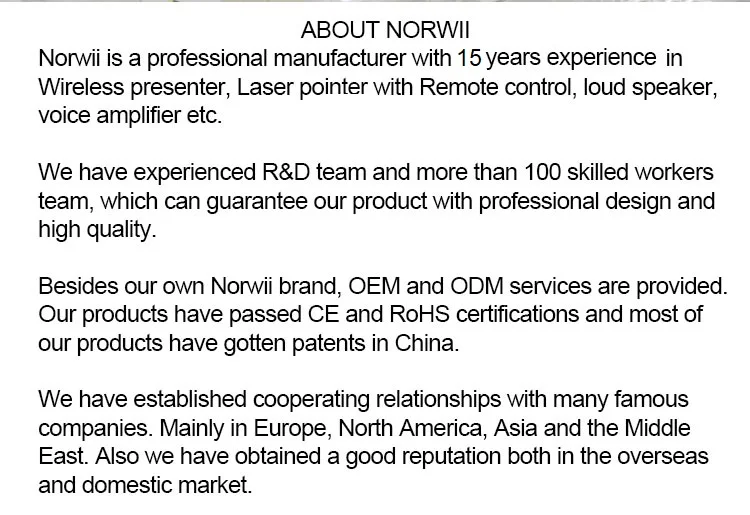 ABOUT NORWII

Norwii is a professional manufacturer with 15 years experience in Wireless presenter, Laser pointer with Remote control, loud speaker, voice amplifier etc.

We have experienced R&D team and more than 100 skilled workers team, which can guarantee our product with professional design and high quality.

Besides our own Norwii brand, OEM and ODM services are provided. Our products have passed CE and RoHS certifications and most of our products have gotten patents in China.

We have established cooperating relationships with many famous companies. Mainly in Europe, North America, Asia and the Middle East. Also we have obtained a good reputation both in the overseas and domestic market.